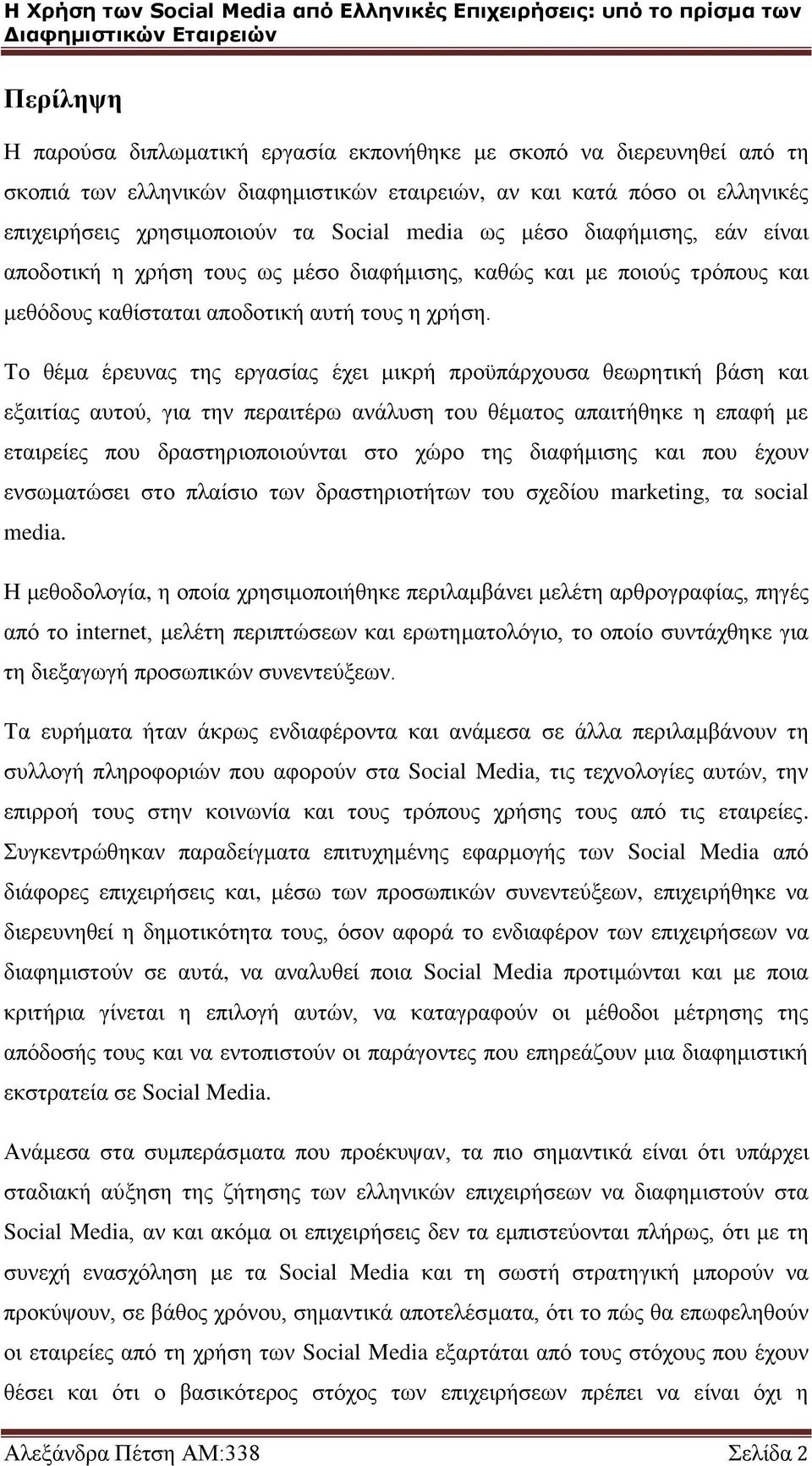 Η Χρήση των Social Media από Ελληνικές Επιχειρήσεις: υπό το πρίσμα των Διαφημιστικών Εταιρειών

Περίληψη

Η παρούσα διπλωματική εργασία εκπονήθηκε με σκοπό να διερευνηθεί από τη σκοπιά των ελληνικών διαφημιστικών εταιρειών, αν και κατά πόσο οι ελληνικές επιχειρήσεις χρησιμοποιούν τα Social media ως μέσο διαφήμισης, εάν είναι αποδοτική η χρήση τους ως μέσο διαφήμισης, καθώς και με ποιούς τρόπους και μεθόδους καθίσταται αποδοτική αυτή τους η χρήση.

Το θέμα έρευνας της εργασίας έχει μικρή προϋπάρχουσα θεωρητική βάση και εξαιτίας αυτού, για την περαιτέρω ανάλυση του θέματος απαιτήθηκε η επαφή με εταιρείες που δραστηριοποιούνται στο χώρο της διαφήμισης και που έχουν ενσωματώσει στο πλαίσιο των δραστηριοτήτων του σχεδίου marketing, τα social media.

Η μεθοδολογία, η οποία χρησιμοποιήθηκε περιλαμβάνει μελέτη αρθρογραφίας, πηγές από το internet, μελέτη περιπτώσεων και ερωτηματολόγιο, το οποίο συντάχθηκε για τη διεξαγωγή προσωπικών συνεντεύξεων.

Τα ευρήματα ήταν άκρως ενδιαφέροντα και ανάμεσα σε άλλα περιλαμβάνουν τη συλλογή πληροφοριών που αφορούν στα Social Media, τις τεχνολογίες αυτών, την επιρροή τους στην κοινωνία και τους τρόπους χρήσης τους από τις εταιρείες. Συγκεντρώθηκαν παραδείγματα επιτυχημένης εφαρμογής των Social Media από διάφορες επιχειρήσεις και, μέσω των προσωπικών συνεντεύξεων, επιχειρήθηκε να διερευνηθεί η δημοτικότητα τους, όσον αφορά το ενδιαφέρον των επιχειρήσεων να διαφημιστούν σε αυτά, να αναλυθεί ποια Social Media προτιμώνται και με ποια κριτήρια γίνεται η επιλογή αυτών, να καταγραφούν οι μέθοδοι μέτρησης της απόδοσής τους και να εντοπιστούν οι παράγοντες που επηρεάζουν μια διαφημιστική εκστρατεία σε Social Media.

Ανάμεσα στα συμπεράσματα που προέκυψαν, τα πιο σημαντικά είναι ότι υπάρχει σταδιακή αύξηση της ζήτησης των ελληνικών επιχειρήσεων να διαφημιστούν στα Social Media, αν και ακόμα οι επιχειρήσεις δεν τα εμπιστεύονται πλήρως, ότι με τη συνεχή ενασχόληση με τα Social Media και τη σωστή στρατηγική μπορούν να προκύψουν, σε βάθος χρόνου, σημαντικά αποτελέσματα, ότι το πώς θα επωφεληθούν οι εταιρείες από τη χρήση των Social Media εξαρτάται από τους στόχους που έχουν θέσει και ότι ο βασικότερος στόχος των επιχειρήσεων πρέπει να είναι όχι η

Αλεξάνδρα Πέτση ΑΜ:338 Σελίδα 2